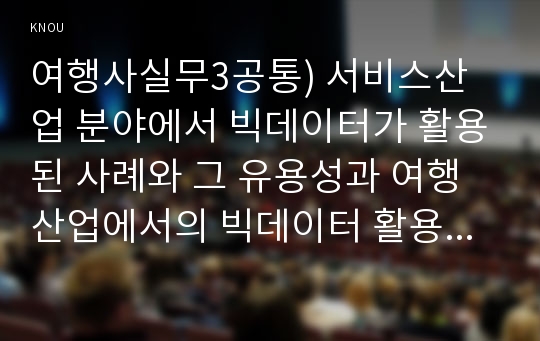 KNOU

여행사실무3공통) 서비스산업 분야에서 빅데이터가 활용된 사례와 그 유용성과 여행산업에서의 빅데이터 활용…